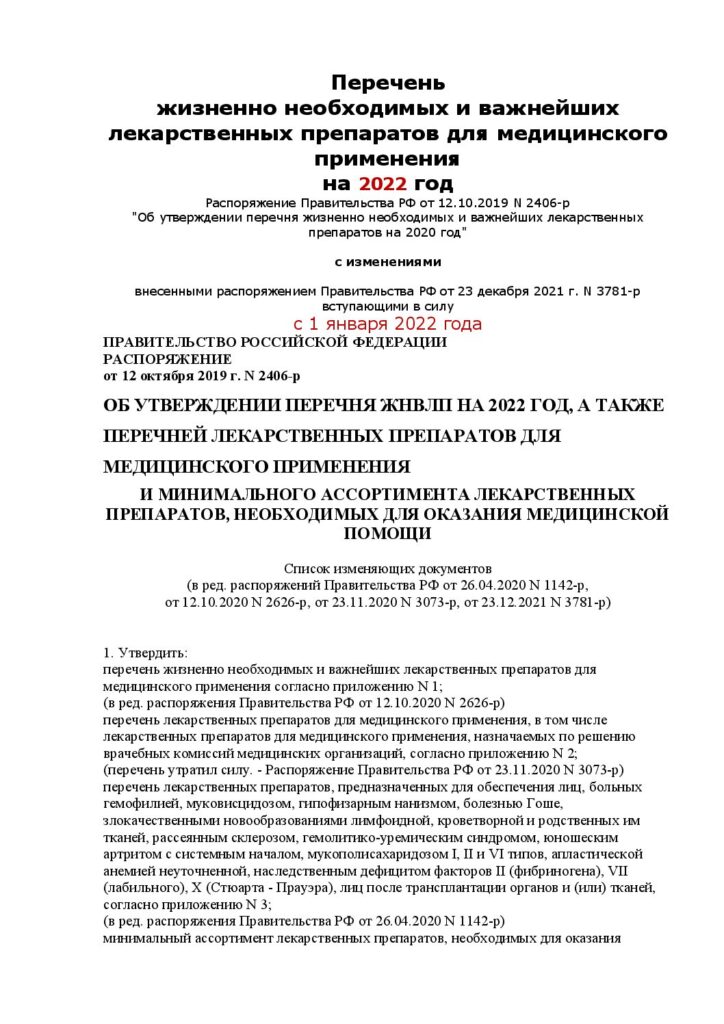 Перечень
жизненно необходимых и важнейших лекарственных препаратов для медицинского применения
на 2022 год

Распоряжение Правительства РФ от 12.10.2019 N 2406-р
"Об утверждении перечня жизненно необходимых и важнейших лекарственных препаратов на 2020 год"

с изменениями

внесенными распоряжением Правительства РФ от 23 декабря 2021 г. N 3781-р
вступающими в силу
с 1 января 2022 года

ПРАВИТЕЛЬСТВО РОССИЙСКОЙ ФЕДЕРАЦИИ
РАСПОРЯЖЕНИЕ
от 12 октября 2019 г. N 2406-р

ОБ УТВЕРЖДЕНИИ ПЕРЕЧНЯ ЖНВЛП НА 2022 ГОД, А ТАКЖЕ ПЕРЕЧНЕЙ ЛЕКАРСТВЕННЫХ ПРЕПАРАТОВ ДЛЯ МЕДИЦИНСКОГО ПРИМЕНЕНИЯ
И МИНИМАЛЬНОГО АССОРТИМЕНТА ЛЕКАРСТВЕННЫХ ПРЕПАРАТОВ, НЕОБХОДИМЫХ ДЛЯ ОКАЗАНИЯ МЕДИЦИНСКОЙ ПОМОЩИ

Список изменяющих документов
(в ред. распоряжений Правительства РФ от 26.04.2020 N 1142-р,
от 12.10.2020 N 2626-р, от 23.11.2020 N 3073-р, от 23.12.2021 N 3781-р)

1. Утвердить:
перечень жизненно необходимых и важнейших лекарственных препаратов для медицинского применения согласно приложению N 1;
(в ред. распоряжения Правительства РФ от 12.10.2020 N 2626-р)
перечень лекарственных препаратов для медицинского применения, в том числе лекарственных препаратов для медицинского применения, назначаемых по решению врачебных комиссий медицинских организаций, согласно приложению N 2;
(перечень утратил силу. - Распоряжение Правительства РФ от 23.11.2020 N 3073-р)
перечень лекарственных препаратов, предназначенных для обеспечения лиц, больных гемофилией, муковисцидозом, гипофизарным нанизмом, болезнью Гоше, злокачественными новообразованиями лимфоидной, кроветворной и родственных им тканей, рассеянным склерозом, гемолитико-уремическим синдромом, юношеским артритом с системным началом, мукополисахаридозом I, II и VI типов, апластической анемией неуточненной, наследственным дефицитом факторов II (фибриногена), VII (лабильного), X (Стюарта - Прауэра), лиц после трансплантации органов и (или) тканей, согласно приложению N 3;
(в ред. распоряжения Правительства РФ от 26.04.2020 N 1142-р)
минимальный ассортимент лекарственных препаратов, необходимых для оказания